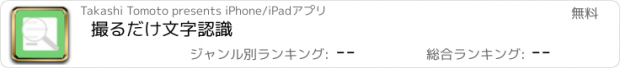 Takashi Tomoto presents iPhone/iPadアプリ

無料

撮るだけ文字認識

ジャンル別ランキング: --

総合ランキング: --